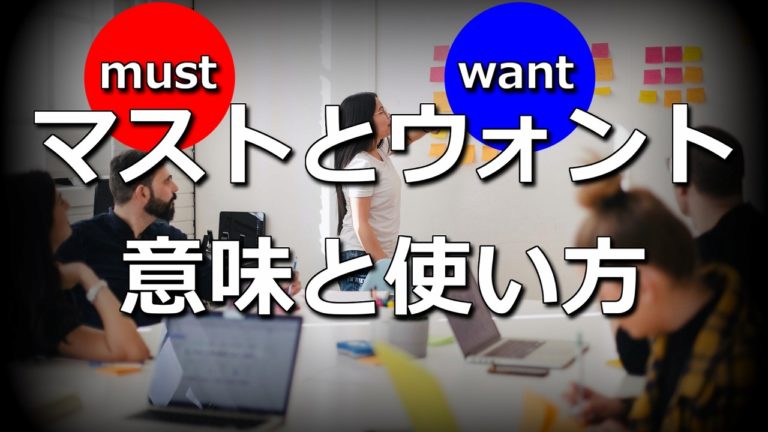 must

want

マストとウォント

意味と使い方